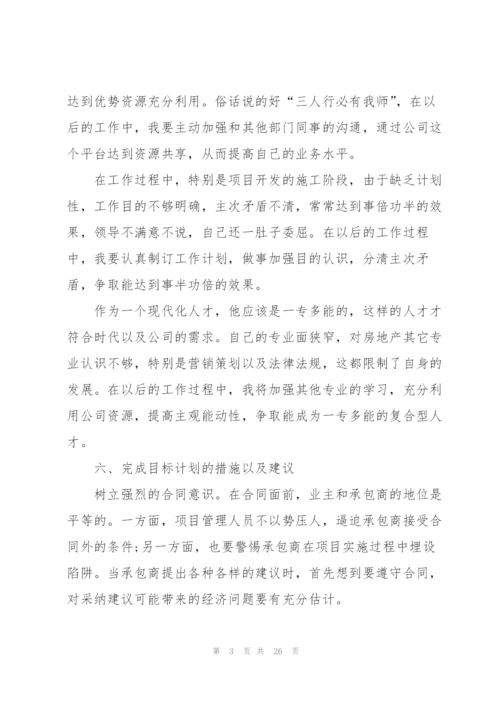 达到优势资源充分利用。俗话说的好“三人行必有我师”，在以后的工作中，我要主动加强和其他部门同事的沟通，通过公司这个平台达到资源共享，从而提高自己的业务水平。

在工作过程中，特别是项目开发的施工阶段，由于缺乏计划性，工作目的不够明确，主次矛盾不清，常常达到事倍功半的效果，领导不满意不说，自己还一肚子委屈。在以后的工作过程中，我要认真制订工作计划，做事加强目的认识，分清主次矛盾，争取能达到事半功倍的效果。

作为一个现代化人才，他应该是一专多能的，这样的人才才符合时代以及公司的需求。自己的专业面狭窄，对房地产其它专业认识不够，特别是营销策划以及法律法规，这都限制了自身的发展。在以后的工作过程中，我将加强其他专业的学习，充分利用公司资源，提高主观能动性，争取能成为一专多能的复合型人才。

六、完成目标计划的措施以及建议

树立强烈的合同意识。在合同面前，业主和承包商的地位是平等的。一方面，项目管理人员不以势压人，逼迫承包商接受合同外的条件;另一方面，也要警惕承包商在项目实施过程中埋设陷阱。当承包商提出各种各样的建议时，首先想到要遵守合同，对采纳建议可能带来的经济问题要有充分估计。

第 3 页 共 26 页